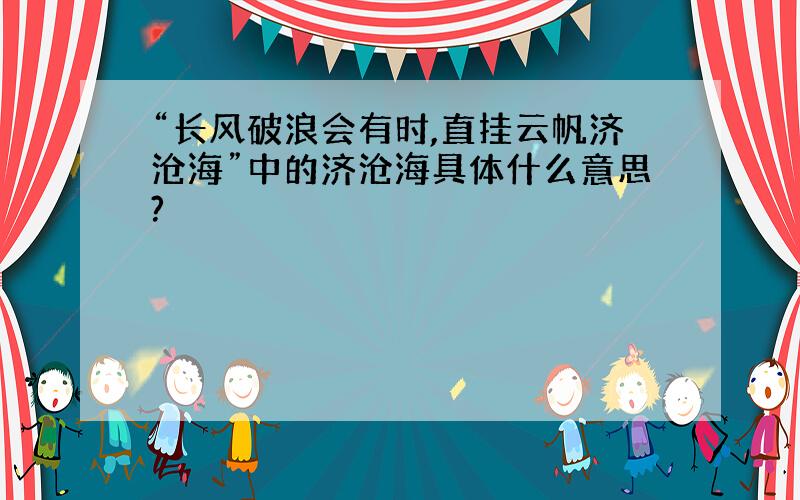 “长风破浪会有时,直挂云帆济沧海”中的济沧海具体什么意思?